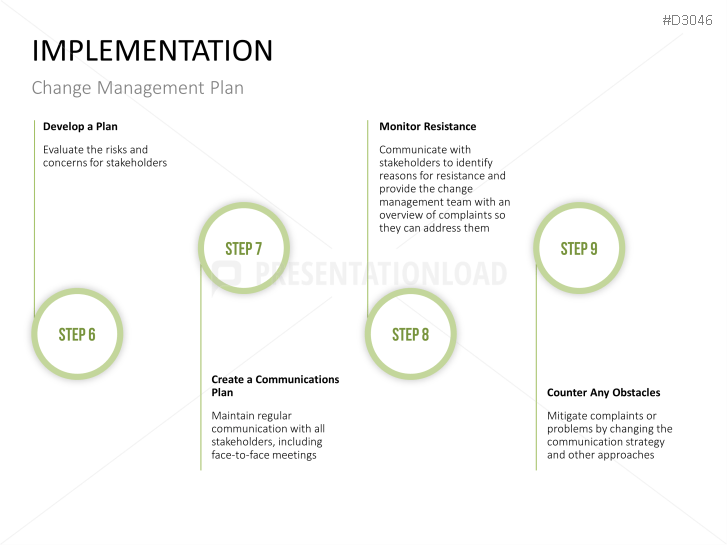 #D3046

IMPLEMENTATION

Change Management Plan

Develop a Plan

Evaluate the risks and concerns for stakeholders

STEP 6

STEP 7

Create a Communications Plan

Maintain regular communication with all stakeholders, including face-to-face meetings

Monitor Resistance

Communicate with stakeholders to identify reasons for resistance and provide the change management team with an overview of complaints so they can address them

STEP 8

STEP 9

Counter Any Obstacles

Mitigate complaints or problems by changing the communication strategy and other approaches

PRESENTATIONLOAD